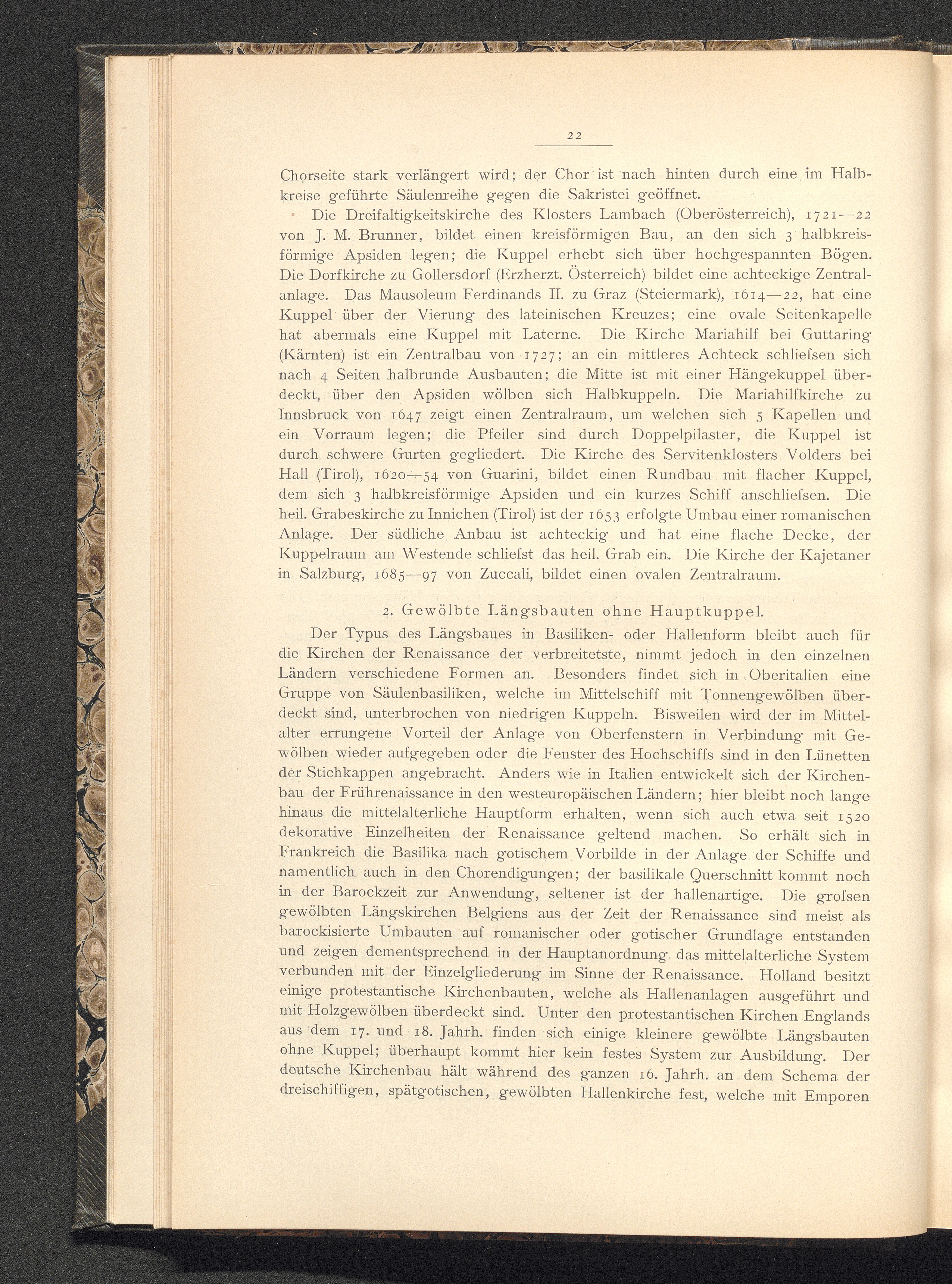 22

Chorseite stark verlängert wird; der Chor ist nach hinten durch eine im Halbkreise geführte Säulenreihe gegen die Sakristei geöffnet.

Die Dreifaltigkeitskirche des Klosters Lambach (Oberösterreich), 1721—22 von J. M. Brunner, bildet einen kreisförmigen Bau, an den sich 3 halbkreisförmige Apsiden legen; die Kuppel erhebt sich über hochgespannten Bögen. Die Dorfkirche zu Gollersdorf (Erzherzt. Österreich) bildet eine achteckige Zentralanlage. Das Mausoleum Ferdinands II. zu Graz (Steiermark), 1614—22, hat eine Kuppel über der Vierung des lateinischen Kreuzes; eine ovale Seitenkapelle hat abermals eine Kuppel mit Laterne. Die Kirche Mariahilf bei Guttaring (Kärnten) ist ein Zentralbau von 1727; an ein mittleres Achteck schliefsen sich nach 4 Seiten halbrunde Ausbauten; die Mitte ist mit einer Hängekuppel überdeckt, über den Apsiden wölben sich Halbkuppeln. Die Mariahilfkirche zu Innsbruck von 1647 zeigt einen Zentralraum, um welchen sich 5 Kapellen und ein Vorraum legen; die Pfeiler sind durch Doppelpilaster, die Kuppel ist durch schwere Gurten gegliedert. Die Kirche des Servitenklosters Volders bei Hall (Tirol), 1620—54 von Guarini, bildet einen Rundbau mit flacher Kuppel, dem sich 3 halbkreisförmige Apsiden und ein kurzes Schiff anschliefsen. Die heil. Grabeskirche zu Innichen (Tirol) ist der 1653 erfolgte Umbau einer romanischen Anlage. Der südliche Anbau ist achteckig und hat eine flache Decke, der Kuppelraum am Westende schliefst das heil. Grab ein. Die Kirche der Kajetaner in Salzburg, 1685—97 von Zuccali, bildet einen ovalen Zentralraum.

2. Gewölbte Längsbauten ohne Hauptkuppel.

Der Typus des Längsbaues in Basiliken- oder Hallenform bleibt auch für die Kirchen der Renaissance der verbreitetste, nimmt jedoch in den einzelnen Ländern verschiedene Formen an. Besonders findet sich in Oberitalien eine Gruppe von Säulenbasiliken, welche im Mittelschiff mit Tonnengewölben überdeckt sind, unterbrochen von niedrigen Kuppeln. Bisweilen wird der im Mittelalter errungene Vorteil der Anlage von Oberfenstern in Verbindung mit Gewölben wieder aufgegeben oder die Fenster des Hochschiffs sind in den Lünetten der Stichkappen angebracht. Anders wie in Italien entwickelt sich der Kirchenbau der Frührenaissance in den westeuropäischen Ländern; hier bleibt noch lange hinaus die mittelalterliche Hauptform erhalten, wenn sich auch etwa seit 1520 dekorative Einzelheiten der Renaissance geltend machen. So erhält sich in Frankreich die Basilika nach gotischem Vorbilde in der Anlage der Schiffe und namentlich auch in den Chorendigungen; der basilikale Querschnitt kommt noch in der Barockzeit zur Anwendung, seltener ist der hallenartige. Die grofsen gewölbten Längskirchen Belgiens aus der Zeit der Renaissance sind meist als barockisierte Umbauten auf romanischer oder gotischer Grundlage entstanden und zeigen dementsprechend in der Hauptanordnung das mittelalterliche System verbunden mit der Einzelgliederung im Sinne der Renaissance. Holland besitzt einige protestantische Kirchenbauten, welche als Hallenanlagen ausgeführt und mit Holzgewölben überdeckt sind. Unter den protestantischen Kirchen Englands aus dem 17. und 18. Jahrh. finden sich einige kleinere gewölbte Längsbauten ohne Kuppel; überhaupt kommt hier kein festes System zur Ausbildung. Der deutsche Kirchenbau hält während des ganzen 16. Jahrh. an dem Schema der dreischiffigen, spätgotischen, gewölbten Hallenkirche fest, welche mit Emporen